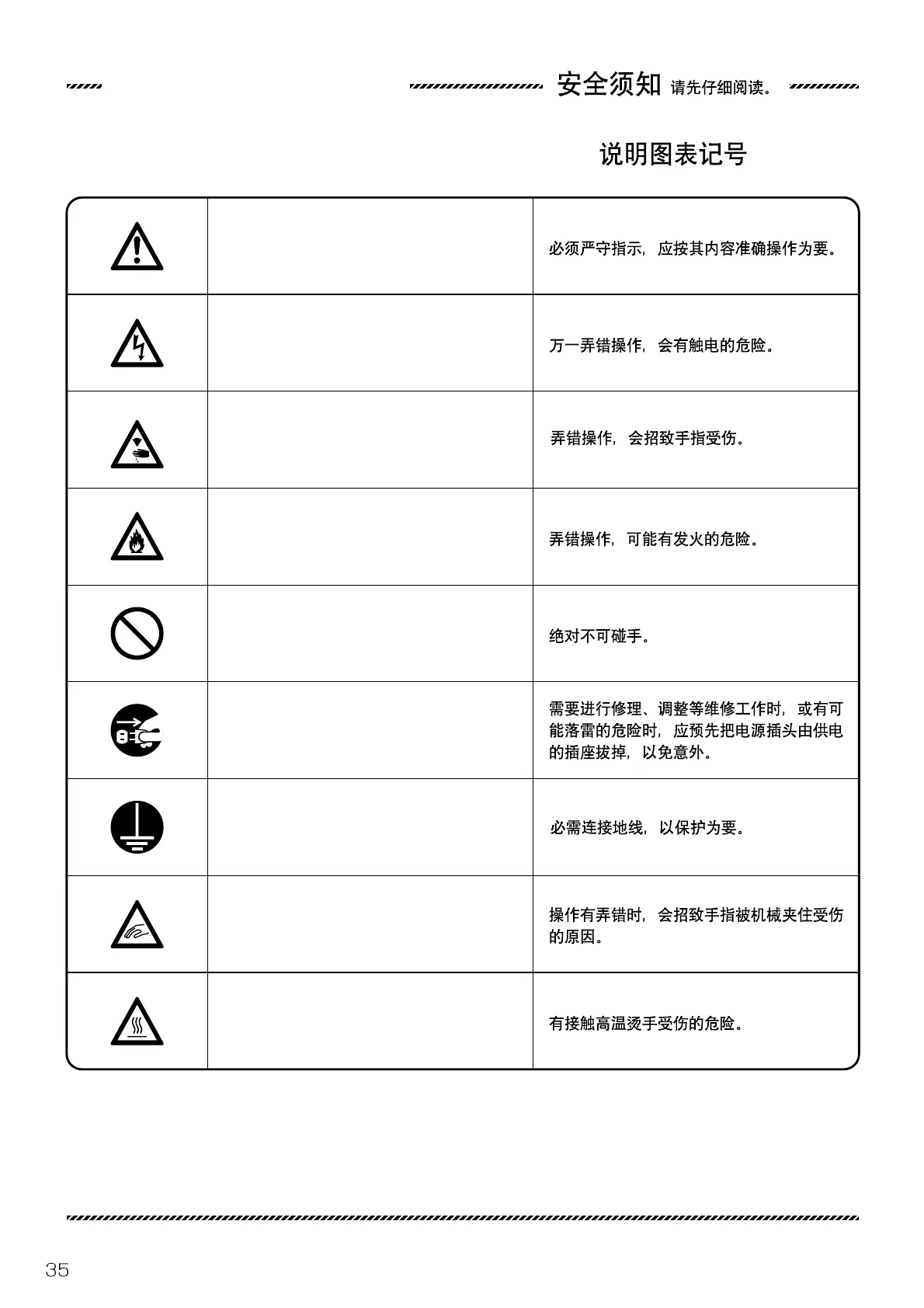 安全须知 请先仔细阅读。

说明图表记号

| | | |
|---|---|---|
| | | 必须严守指示，应按其内容准确操作为要。 |
| | | 万一弄错操作，会有触电的危险。 |
| | | 弄错操作，会招致手指受伤。 |
| | | 弄错操作，可能有发火的危险。 |
| | | 绝对不可碰手。 |
| | | 需要进行修理、调整等维修工作时，或有可能落雷的危险时，应预先把电源插头由供电的插座拔掉，以免意外。 |
| | | 必需连接地线，以保护为要。 |
| | | 操作有弄错时，会招致手指被机械夹住受伤的原因。 |
| | | 有接触高温烫手受伤的危险。 |

35